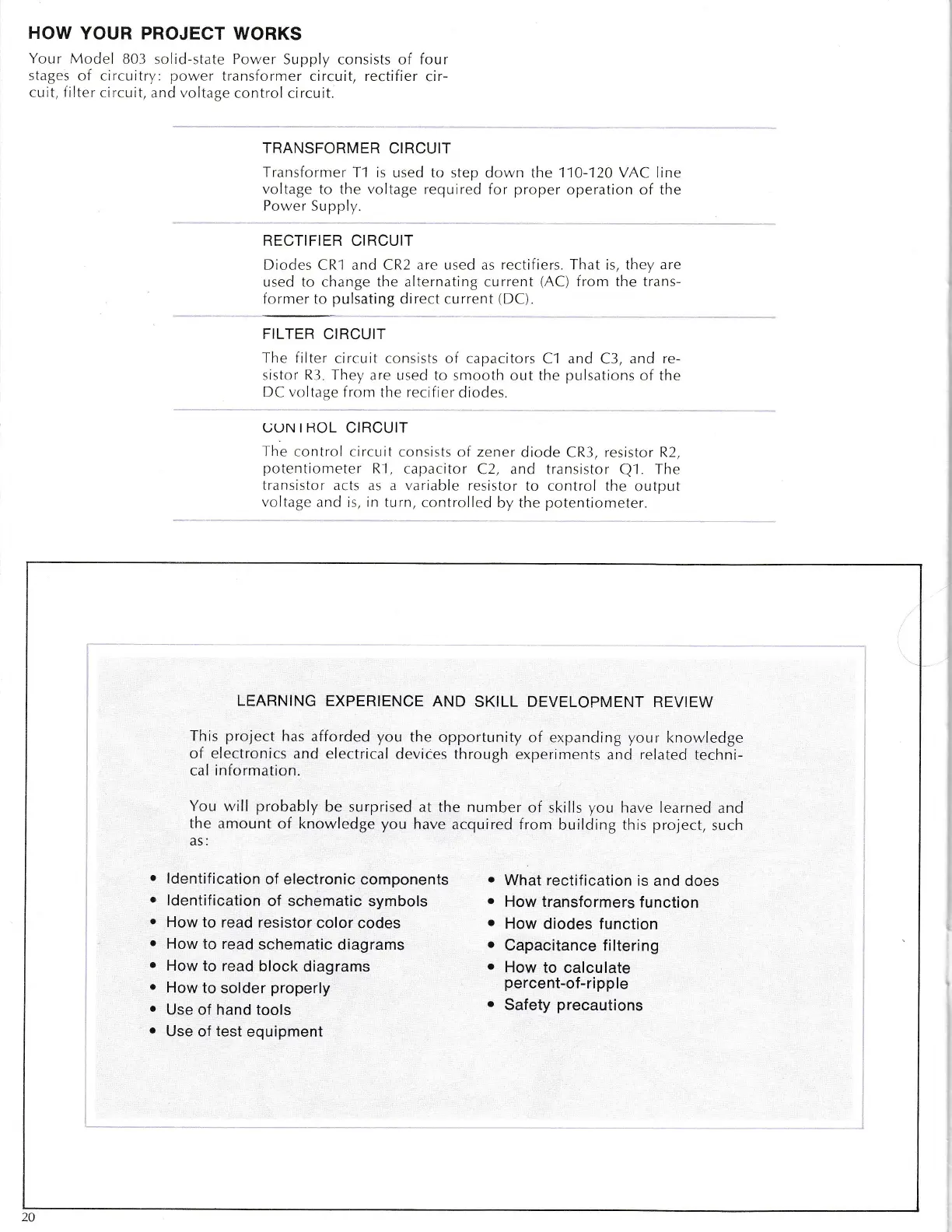 HOW YOUR PROJECT WORKS

Your Model 803 solid-state Power Supply consists of four stages of circuitry: power transformer circuit, rectifier circuit, filter circuit, and voltage control circuit.

TRANSFORMER CIRCUIT

Transformer T1 is used to step down the 110-120 VAC line voltage to the voltage required for proper operation of the Power Supply.

RECTIFIER CIRCUIT

Diodes CR1 and CR2 are used as rectifiers. That is, they are used to change the alternating current (AC) from the transformer to pulsating direct current (DC).

FILTER CIRCUIT

The filter circuit consists of capacitors C1 and C3, and resistor R3. They are used to smooth out the pulsations of the DC voltage from the recifier diodes.

CONTROL CIRCUIT

The control circuit consists of zener diode CR3, resistor R2, potentiometer R1, capacitor C2, and transistor Q1. The transistor acts as a variable resistor to control the output voltage and is, in turn, controlled by the potentiometer.

LEARNING EXPERIENCE AND SKILL DEVELOPMENT REVIEW

This project has afforded you the opportunity of expanding your knowledge of electronics and electrical devices through experiments and related technical information.

You will probably be surprised at the number of skills you have learned and the amount of knowledge you have acquired from building this project, such as:

• Identification of electronic components
• Identification of schematic symbols
• How to read resistor color codes
• How to read schematic diagrams
• How to read block diagrams
• How to solder properly
• Use of hand tools
• Use of test equipment

• What rectification is and does
• How transformers function
• How diodes function
• Capacitance filtering
• How to calculate percent-of-ripple
• Safety precautions

20